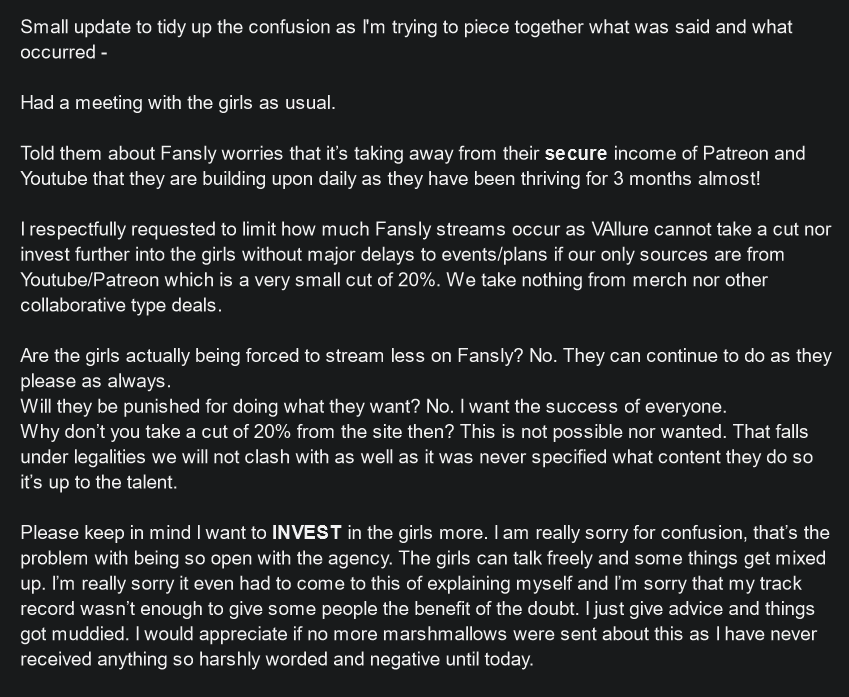 Small update to tidy up the confusion as I'm trying to piece together what was said and what occurred -

Had a meeting with the girls as usual.

Told them about Fansly worries that it's taking away from their secure income of Patreon and Youtube that they are building upon daily as they have been thriving for 3 months almost!

I respectfully requested to limit how much Fansly streams occur as VAllure cannot take a cut nor invest further into the girls without major delays to events/plans if our only sources are from Youtube/Patreon which is a very small cut of 20%. We take nothing from merch nor other collaborative type deals.

Are the girls actually being forced to stream less on Fansly? No. They can continue to do as they please as always.
Will they be punished for doing what they want? No. I want the success of everyone.
Why don't you take a cut of 20% from the site then? This is not possible nor wanted. That falls under legalities we will not clash with as well as it was never specified what content they do so it's up to the talent.

Please keep in mind I want to INVEST in the girls more. I am really sorry for confusion, that's the problem with being so open with the agency. The girls can talk freely and some things get mixed up. I'm really sorry it even had to come to this of explaining myself and I'm sorry that my track record wasn't enough to give some people the benefit of the doubt. I just give advice and things got muddied. I would appreciate if no more marshmallows were sent about this as I have never received anything so harshly worded and negative until today.